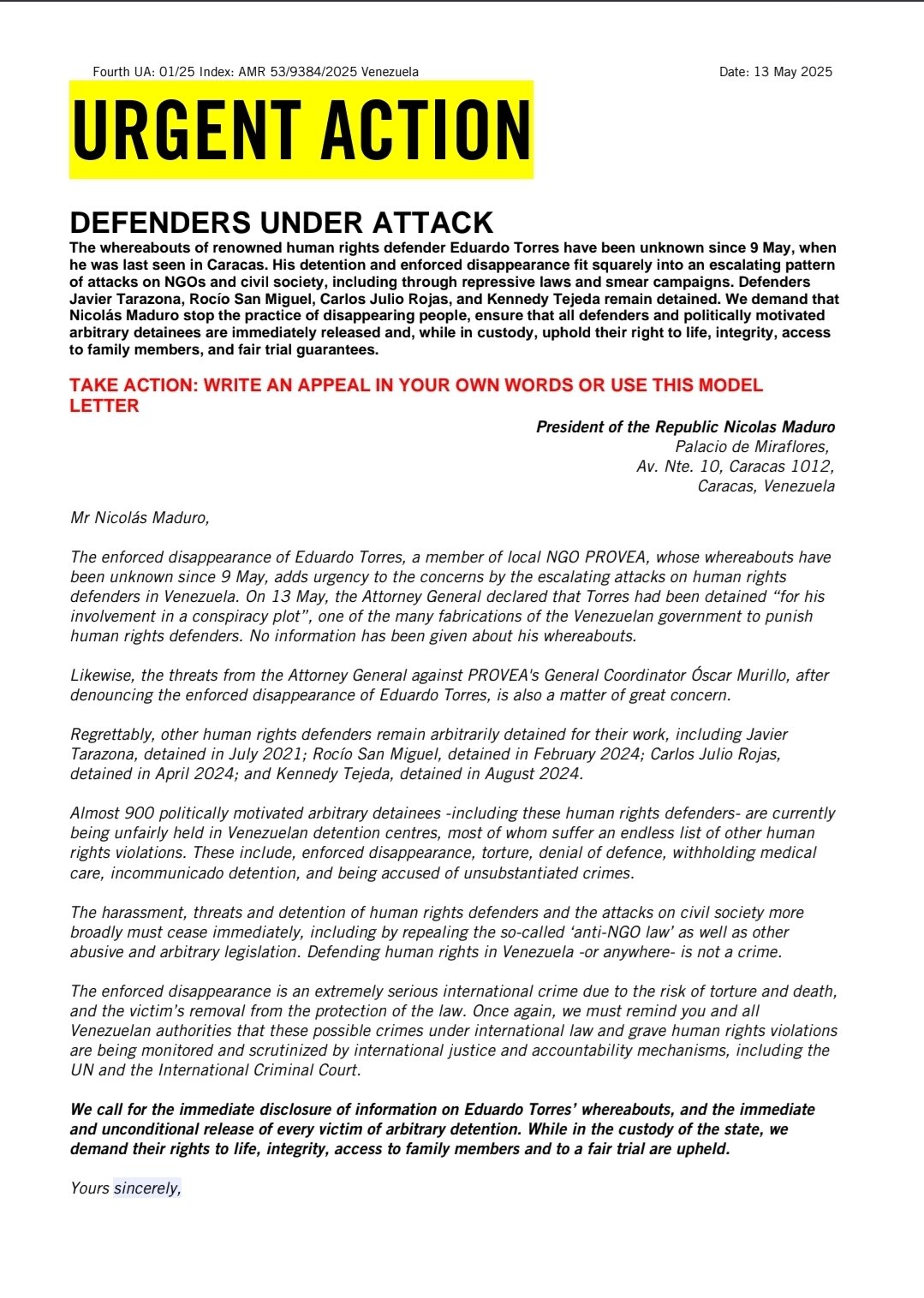 Fourth UA: 01/25 Index: AMR 53/9384/2025 Venezuela

Date: 13 May 2025

URGENT ACTION

DEFENDERS UNDER ATTACK

The whereabouts of renowned human rights defender Eduardo Torres have been unknown since 9 May, when he was last seen in Caracas. His detention and enforced disappearance fit squarely into an escalating pattern of attacks on NGOs and civil society, including through repressive laws and smear campaigns. Defenders Javier Tarazona, Rocío San Miguel, Carlos Julio Rojas, and Kennedy Tejeda remain detained. We demand that Nicolás Maduro stop the practice of disappearing people, ensure that all defenders and politically motivated arbitrary detainees are immediately released and, while in custody, uphold their right to life, integrity, access to family members, and fair trial guarantees.

TAKE ACTION: WRITE AN APPEAL IN YOUR OWN WORDS OR USE THIS MODEL LETTER

President of the Republic Nicolas Maduro
Palacio de Miraflores,
Av. Nte. 10, Caracas 1012,
Caracas, Venezuela

Mr Nicolás Maduro,

The enforced disappearance of Eduardo Torres, a member of local NGO PROVEA, whose whereabouts have been unknown since 9 May, adds urgency to the concerns by the escalating attacks on human rights defenders in Venezuela. On 13 May, the Attorney General declared that Torres had been detained “for his involvement in a conspiracy plot”, one of the many fabrications of the Venezuelan government to punish human rights defenders. No information has been given about his whereabouts.

Likewise, the threats from the Attorney General against PROVEA's General Coordinator Óscar Murillo, after denouncing the enforced disappearance of Eduardo Torres, is also a matter of great concern.

Regrettably, other human rights defenders remain arbitrarily detained for their work, including Javier Tarazona, detained in July 2021; Rocío San Miguel, detained in February 2024; Carlos Julio Rojas, detained in April 2024; and Kennedy Tejeda, detained in August 2024.

Almost 900 politically motivated arbitrary detainees -including these human rights defenders- are currently being unfairly held in Venezuelan detention centres, most of whom suffer an endless list of other human rights violations. These include, enforced disappearance, torture, denial of defence, withholding medical care, incommunicado detention, and being accused of unsubstantiated crimes.

The harassment, threats and detention of human rights defenders and the attacks on civil society more broadly must cease immediately, including by repealing the so-called ‘anti-NGO law’ as well as other abusive and arbitrary legislation. Defending human rights in Venezuela -or anywhere- is not a crime.

The enforced disappearance is an extremely serious international crime due to the risk of torture and death, and the victim’s removal from the protection of the law. Once again, we must remind you and all Venezuelan authorities that these possible crimes under international law and grave human rights violations are being monitored and scrutinized by international justice and accountability mechanisms, including the UN and the International Criminal Court.

We call for the immediate disclosure of information on Eduardo Torres’ whereabouts, and the immediate and unconditional release of every victim of arbitrary detention. While in the custody of the state, we demand their rights to life, integrity, access to family members and to a fair trial are upheld.

Yours sincerely,